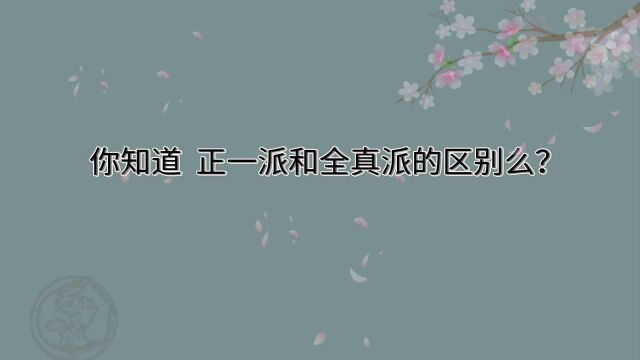 你知道 正一派和全真派的区别么?